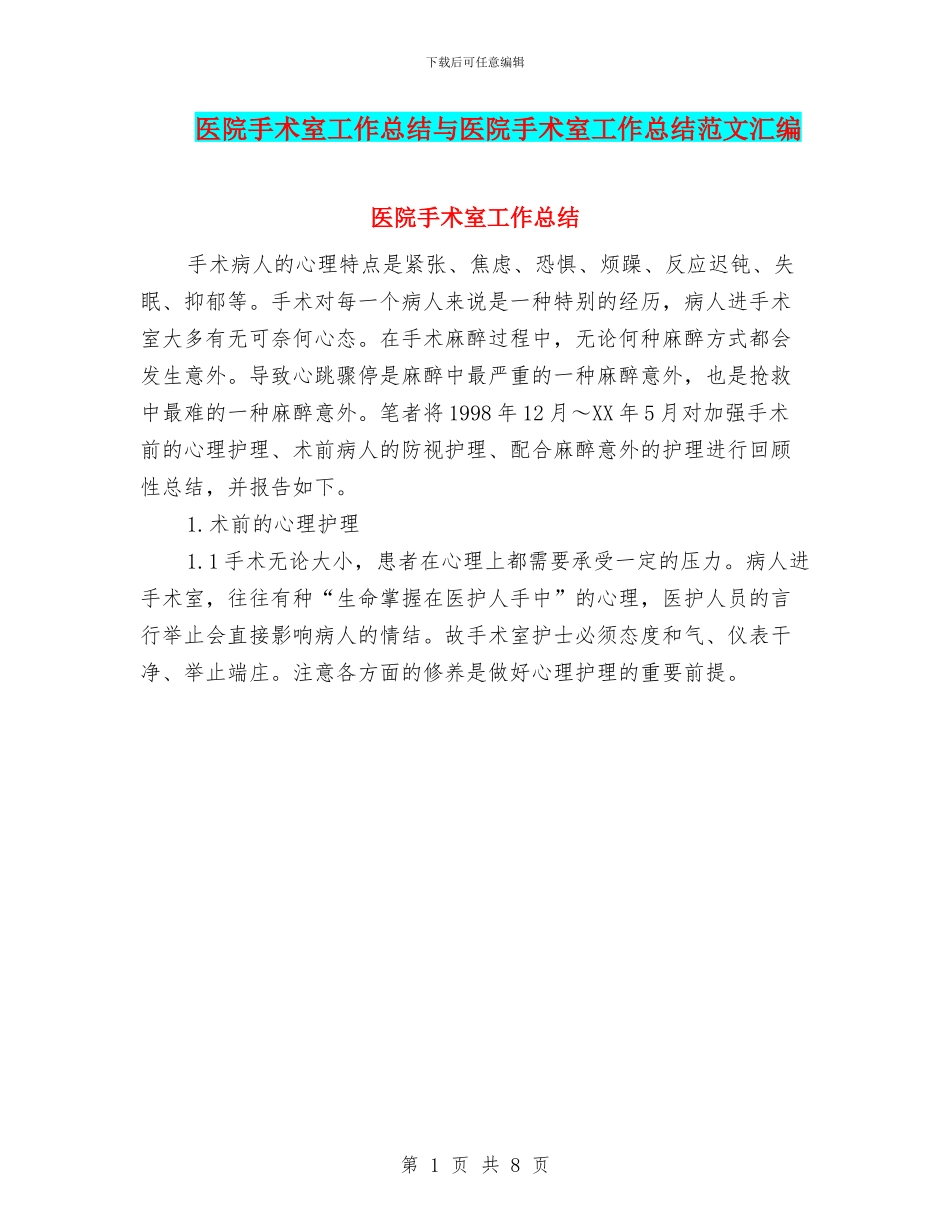 下载后可任意编辑

医院手术室工作总结与医院手术室工作总结范文汇编

医院手术室工作总结

手术病人的心理特点是紧张、焦虑、恐惧、烦躁、反应迟钝、失眠、抑郁等。手术对每一个病人来说是一种特别的经历，病人进手术室大多有无可奈何心态。在手术麻醉过程中，无论何种麻醉方式都会发生意外。导致心跳骤停是麻醉中最严重的一种麻醉意外，也是抢救中最难的一种麻醉意外。笔者将1998年12月～XX年5月对加强手术前的心理护理、术前病人的防视护理、配合麻醉意外的护理进行回顾性总结，并报告如下。

1.术前的心理护理

1.1手术无论大小，患者在心理上都需要承受一定的压力。病人进手术室，往往有种“生命掌握在医护人手中”的心理，医护人员的言行举止会直接影响病人的情结。故手术室护士必须态度和气、仪表干净、举止端庄。注意各方面的修养是做好心理护理的重要前提。

第 1 页 共 8 页